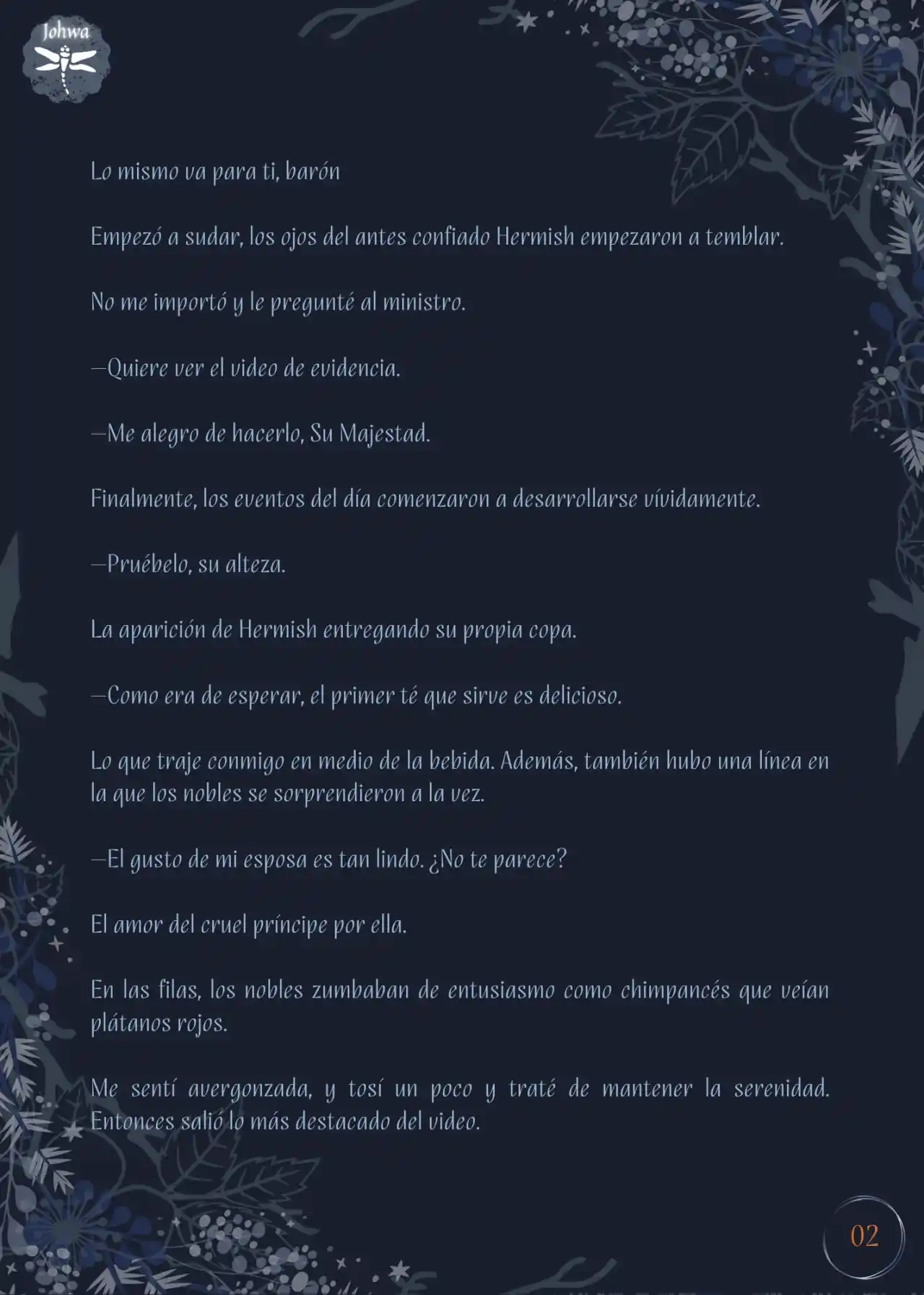 Johwa

Lo mismo va para ti, barón

Empezó a sudar, los ojos del antes confiado Hermish empezaron a temblar.

No me importó y le pregunté al ministro.

—Quiere ver el video de evidencia.

—Me alegro de hacerlo, Su Majestad.

Finalmente, los eventos del día comenzaron a desarrollarse vívidamente.

—Pruébelo, su alteza.

La aparición de Hermish entregando su propia copa.

—Como era de esperar, el primer té que sirve es delicioso.

Lo que traje conmigo en medio de la bebida. Además, también hubo una línea en la que los nobles se sorprendieron a la vez.

—El gusto de mi esposa es tan lindo. ¿No te parece?

El amor del cruel príncipe por ella.

En las filas, los nobles zumbaban de entusiasmo como chimpancés que veían plátanos rojos.

Me sentí avergonzada, y tosí un poco y traté de mantener la serenidad. Entonces salió lo más destacado del video.

02